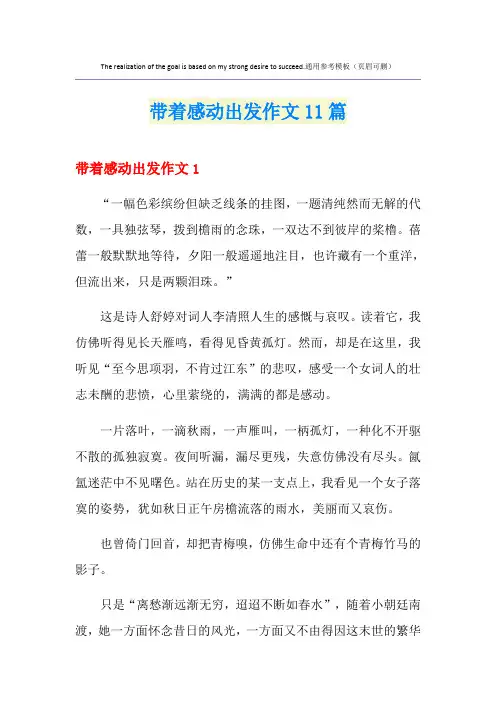 The realization of the goal is based on my strong desire to succeed.通用参考模板（页眉可删）

带着感动出发作文 11 篇

带着感动出发作文 1

“一幅色彩缤纷但缺乏线条的挂图，一题清纯然而无解的代数，一具独弦琴，拨到檐雨的念珠，一双达不到彼岸的桨橹。蓓蕾一般默默地等待，夕阳一般遥遥地注目，也许藏有一个重洋，但流出来，只是两颗泪珠。”

这是诗人舒婷对词人李清照人生的感慨与哀叹。读着它，我仿佛听得见长天雁鸣，看得见昏黄孤灯。然而，却是在这里，我听见“至今思项羽，不肯过江东”的悲叹，感受一个女词人的壮志未酬的悲愤，心里萦绕的，满满的都是感动。

一片落叶，一滴秋雨，一声雁叫，一柄孤灯，一种化不开驱不散的孤独寂寞。夜间听漏，漏尽更残，失意仿佛没有尽头。氤氲迷茫中不见曙色。站在历史的某一支点上，我看见一个女子落寞的姿势，犹如秋日正午房檐流落的雨水，美丽而又哀伤。

也曾倚门回首，却把青梅嗅，仿佛生命中还有个青梅竹马的影子。

只是“离愁渐远渐无穷，迢迢不断如春水”，随着小朝廷南渡，她一方面怀念昔日的风光，一方面又不由得因这末世的繁华